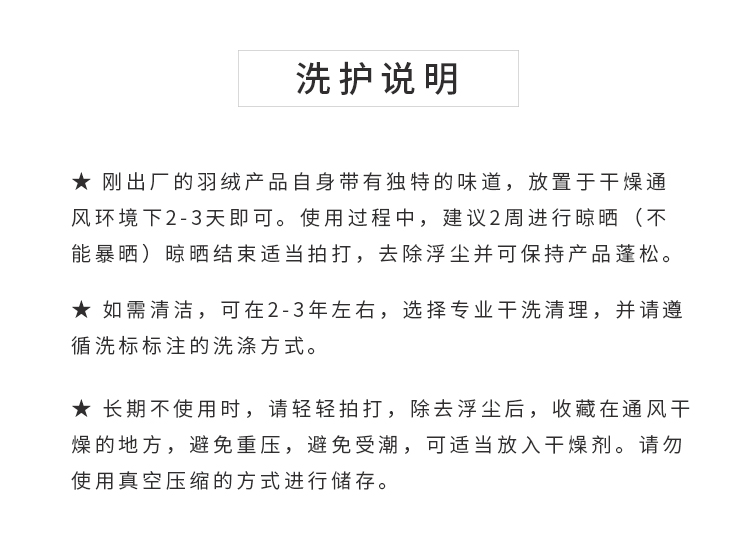 洗护说明

★ 刚出厂的羽绒产品自身带有独特的味道，放置于干燥通风环境下2-3天即可。使用过程中，建议2周进行晾晒（不能暴晒）晾晒结束适当拍打，去除浮尘并可保持产品蓬松。

★ 如需清洁，可在2-3年左右，选择专业干洗清理，并请遵循洗标标注的洗涤方式。

★ 长期不使用时，请轻轻拍打，除去浮尘后，收藏在通风干燥的地方，避免重压，避免受潮，可适当放入干燥剂。请勿使用真空压缩的方式进行储存。